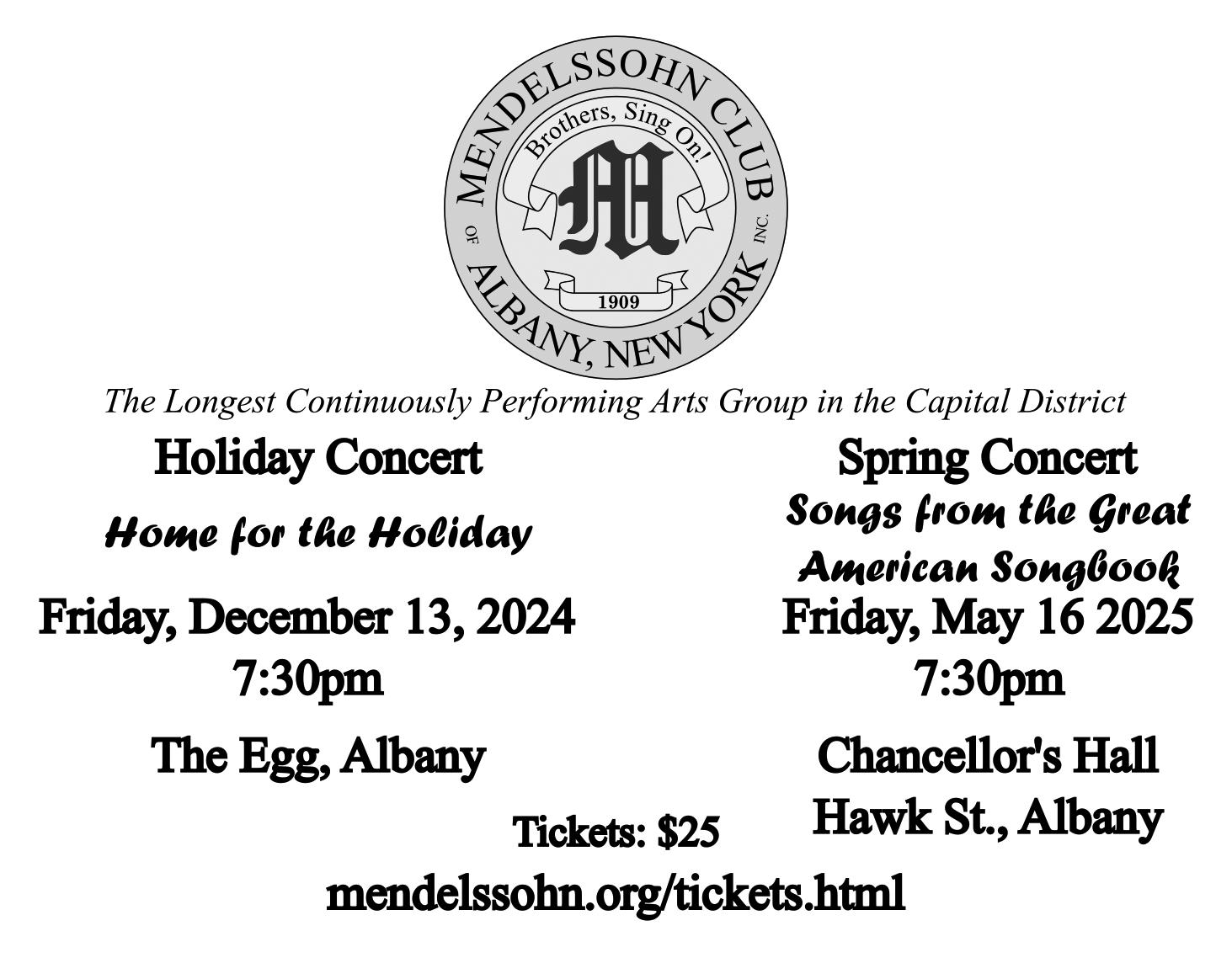 MENDELSSOHN CLUB
OF ALBANY, NEW YORK INC.
Brothers, Sing On!
M
1909

The Longest Continuously Performing Arts Group in the Capital District

Holiday Concert
Home for the Holiday
Friday, December 13, 2024
7:30pm
The Egg, Albany

Spring Concert
Songs from the Great American Songbook
Friday, May 16 2025
7:30pm
Chancellor's Hall
Hawk St., Albany

Tickets: $25
mendelssohn.org/tickets.html